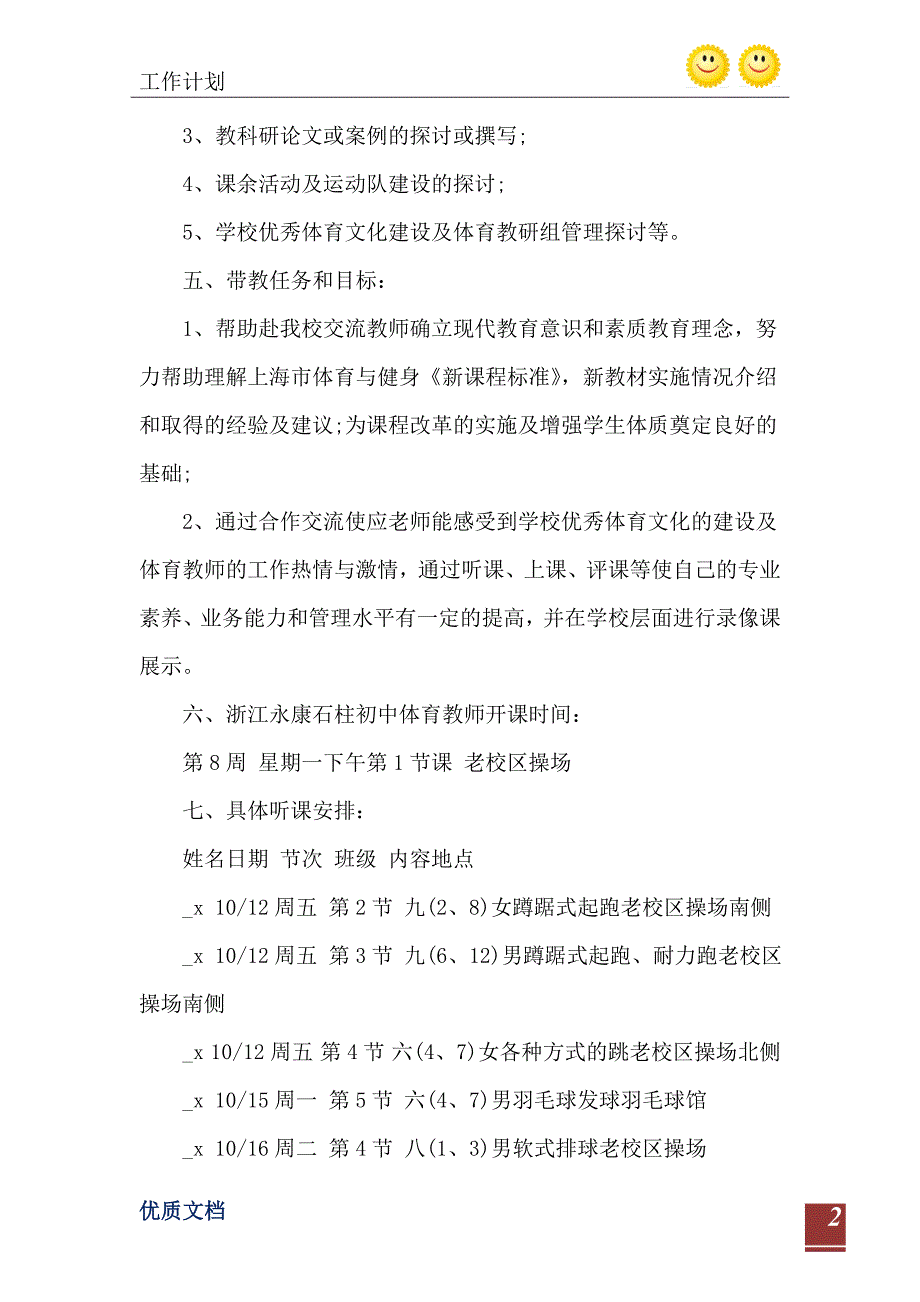 工作计划

3、教科研论文或案例的探讨或撰写；

4、课余活动及运动队建设的探讨；

5、学校优秀体育文化建设及体育教研组管理探讨等。

五、带教任务和目标：

1、帮助赴我校交流教师确立现代教育意识和素质教育理念，努力帮助理解上海市体育与健身《新课程标准》，新教材实施情况介绍和取得的经验及建议;为课程改革的实施及增强学生体质奠定良好的基础;

2、通过合作交流使应老师能感受到学校优秀体育文化的建设及体育教师的工作热情与激情，通过听课、上课、评课等使自己的专业素养、业务能力和管理水平有一定的提高，并在学校层面进行录像课展示。

六、浙江永康石柱初中体育教师开课时间：

第8周 星期一下午第1节课 老校区操场

七、具体听课安排：

姓名日期 节次 班级 内容地点

_x 10/12周五 第2节 九(2、8)女蹲踞式起跑老校区操场南侧

_x 10/12周五 第3节 九(6、12)男蹲踞式起跑、耐力跑老校区操场南侧

_x 10/12周五 第4节 六(4、7)女各种方式的跳老校区操场北侧

_x 10/15周一 第5节 六(4、7)男羽毛球发球羽毛球馆

_x 10/16周二 第4节 八(1、3)男软式排球老校区操场

优质文档

2